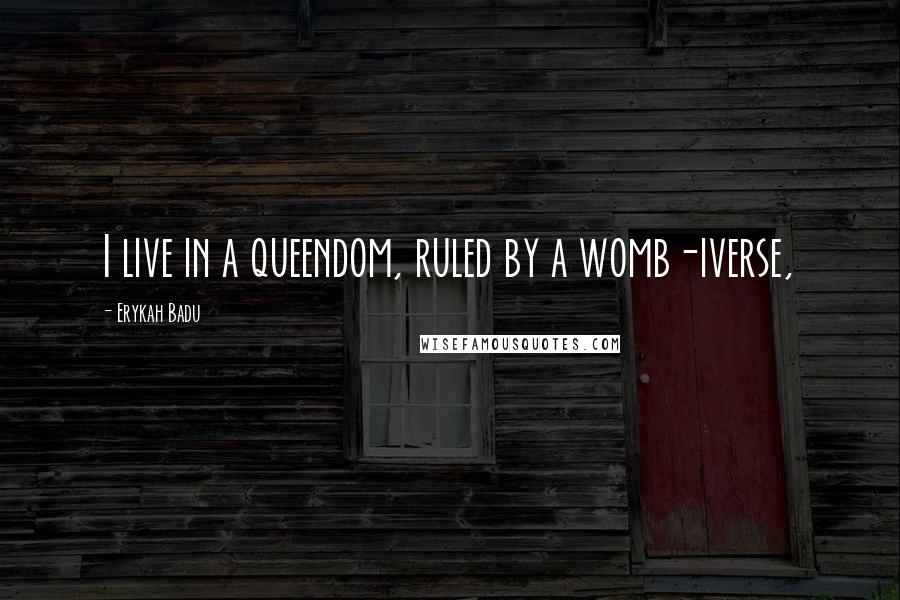 I live in a queendom, ruled by a womb-iverse,

- Erykah Badu

WISEFAMOUSQUOTES.COM